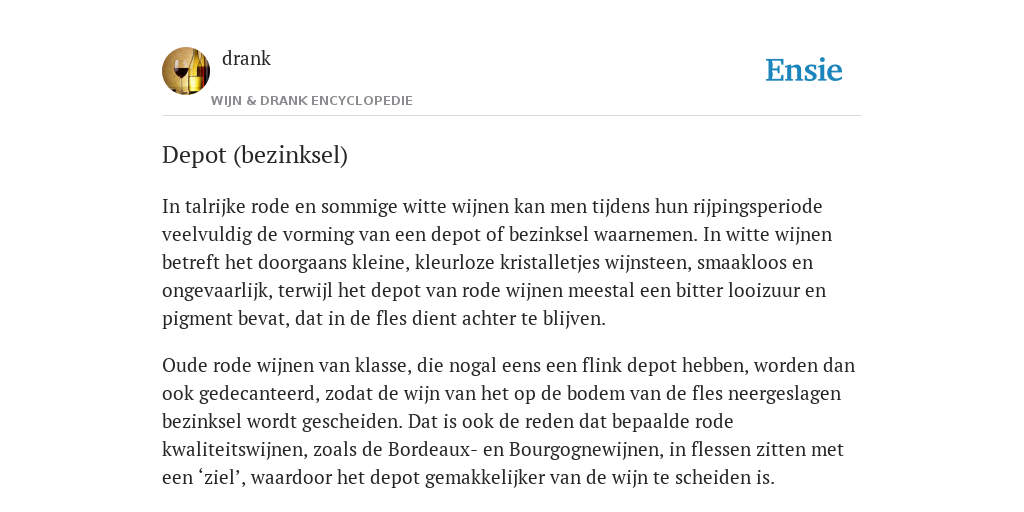 drank
WIJN & DRANK ENCYCLOPEDIE
Ensie

Depot (bezinksel)

In talrijke rode en sommige witte wijnen kan men tijdens hun rijpingsperiode veelvuldig de vorming van een depot of bezinksel waarnemen. In witte wijnen betreft het doorgaans kleine, kleurloze kristalletjes wijnsteen, smaakloos en ongevaarlijk, terwijl het depot van rode wijnen meestal een bitter looizuur en pigment bevat, dat in de fles dient achter te blijven.

Oude rode wijnen van klasse, die nogal eens een flink depot hebben, worden dan ook gedecanteerd, zodat de wijn van het op de bodem van de fles neergeslagen bezinksel wordt gescheiden. Dat is ook de reden dat bepaalde rode kwaliteitswijnen, zoals de Bordeaux- en Bourgognewijnen, in flessen zitten met een ‘ziel’, waardoor het depot gemakkelijker van de wijn te scheiden is.